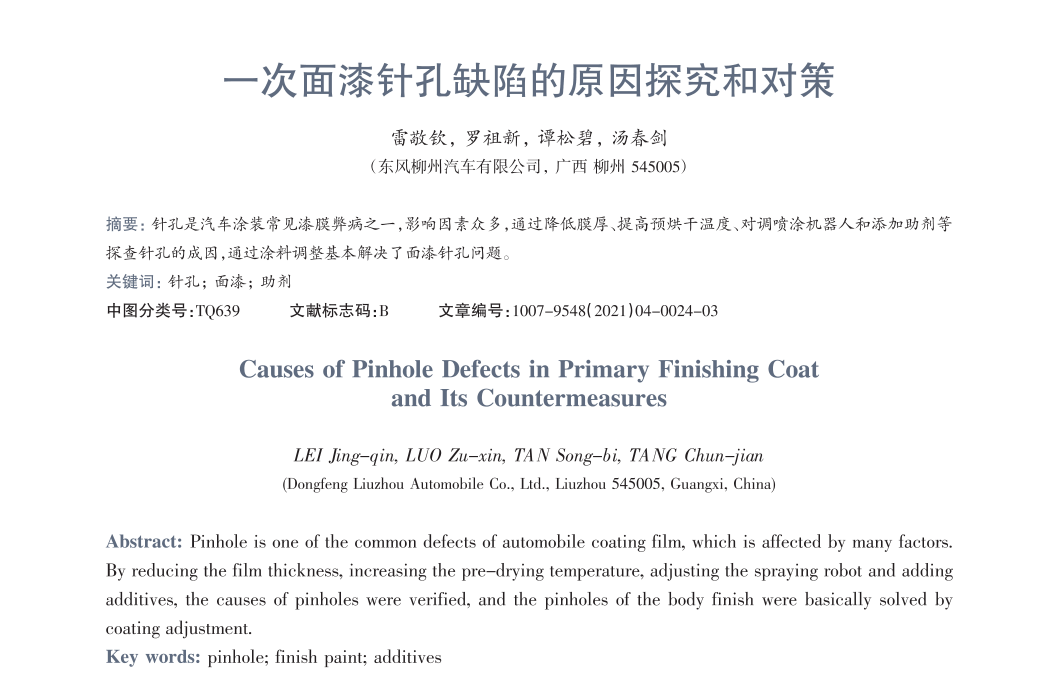 一次面漆针孔缺陷的原因探究和对策

雷敬钦，罗祖新，谭松碧，汤春剑

（东风柳州汽车有限公司，广西 柳州 545005）

摘要：针孔是汽车涂装常见漆膜弊病之一，影响因素众多，通过降低膜厚、提高预烘干温度、对调喷涂机器人和添加助剂等探查针孔的成因，通过涂料调整基本解决了面漆针孔问题。

关键词：针孔；面漆；助剂

中图分类号：TQ639　　文献标志码：B　　文章编号：1007-9548(2021)04-0024-03

Causes of Pinhole Defects in Primary Finishing Coat and Its Countermeasures

LEI Jing-qin, LUO Zu-xin, TAN Song-bi, TANG Chun-jian

(Dongfeng Liuzhou Automobile Co., Ltd., Liuzhou 545005, Guangxi, China)

Abstract: Pinhole is one of the common defects of automobile coating film, which is affected by many factors. By reducing the film thickness, increasing the pre-drying temperature, adjusting the spraying robot and adding additives, the causes of pinholes were verified, and the pinholes of the body finish were basically solved by coating adjustment.

Key words: pinhole; finish paint; additives